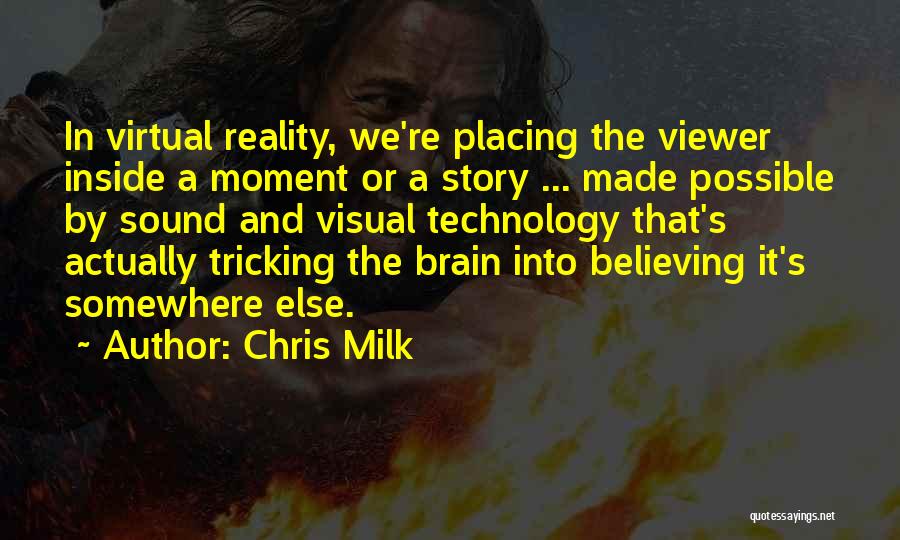 In virtual reality, we're placing the viewer inside a moment or a story ... made possible by sound and visual technology that's actually tricking the brain into believing it's somewhere else.

~ Author: Chris Milk

quotessayings.net